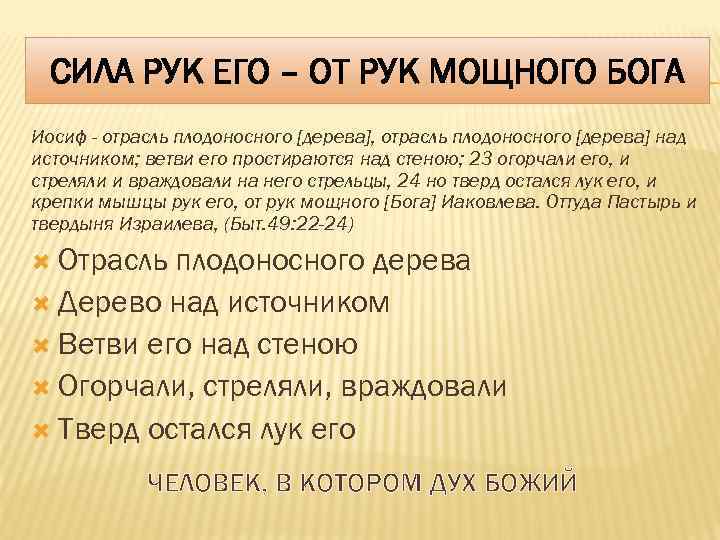 СИЛА РУК ЕГО – ОТ РУК МОЩНОГО БОГА

Иосиф - отрасль плодоносного [дерева], отрасль плодоносного [дерева] над источником; ветви его простираются над стеною; 23 огорчали его, и стреляли и враждовали на него стрельцы, 24 но тверд остался лук его, и крепки мышцы рук его, от рук мощного [Бога] Иаковлева. Оттуда Пастырь и твердыня Израилева, (Быт.49:22-24)

Отрасль плодоносного дерева

Дерево над источником

Ветви его над стеною

Огорчали, стреляли, враждовали

Тверд остался лук его

ЧЕЛОВЕК, В КОТОРОМ ДУХ БОЖИЙ